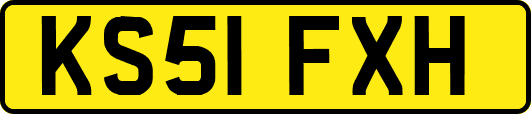 KS51 FXH